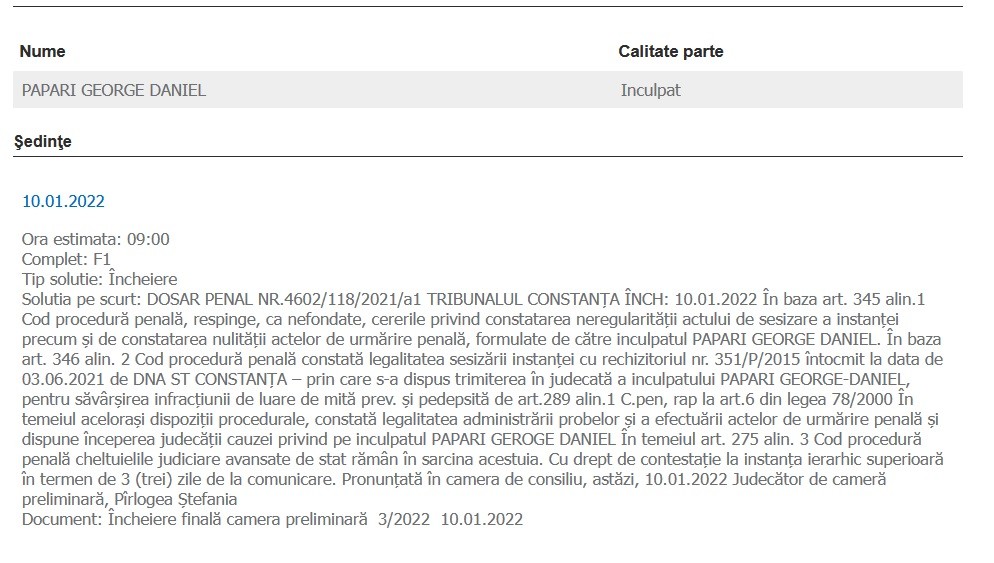 | Nume | Calitate parte |
|---|---|
| PAPARI GEORGE DANIEL | Inculpat |

Şedinţe

10.01.2022

Ora estimata: 09:00
Complet: F1
Tip solutie: Încheiere
Solutia pe scurt: DOSAR PENAL NR.4602/118/2021/a1 TRIBUNALUL CONSTANȚA ÎNCH: 10.01.2022 În baza art. 345 alin.1 Cod procedură penală, respinge, ca nefondate, cererile privind constatarea neregularității actului de sesizare a instanței precum și de constatarea nulității actelor de urmărire penală, formulate de către inculpatul PAPARI GEORGE DANIEL. În baza art. 346 alin. 2 Cod procedură penală constată legalitatea sesizării instanței cu rechizitoriul nr. 351/P/2015 întocmit la data de 03.06.2021 de DNA ST CONSTANȚA – prin care s-a dispus trimiterea în judecată a inculpatului PAPARI GEORGE-DANIEL, pentru săvârșirea infracțiunii de luare de mită prev. și pedepsită de art.289 alin.1 C.pen, rap la art.6 din legea 78/2000 În temeiul acelorași dispoziții procedurale, constată legalitatea administrării probelor și a efectuării actelor de urmărire penală și dispune începerea judecății cauzei privind pe inculpatul PAPARI GEROGE DANIEL În temeiul art. 275 alin. 3 Cod procedură penală cheltuielile judiciare avansate de stat rămân în sarcina acestuia. Cu drept de contestație la instanța ierarhic superioară în termen de 3 (trei) zile de la comunicare. Pronunțată în camera de consiliu, astăzi, 10.01.2022 Judecător de cameră preliminară, Pîrlogea Ștefania
Document: Încheiere finală camera preliminară 3/2022 10.01.2022